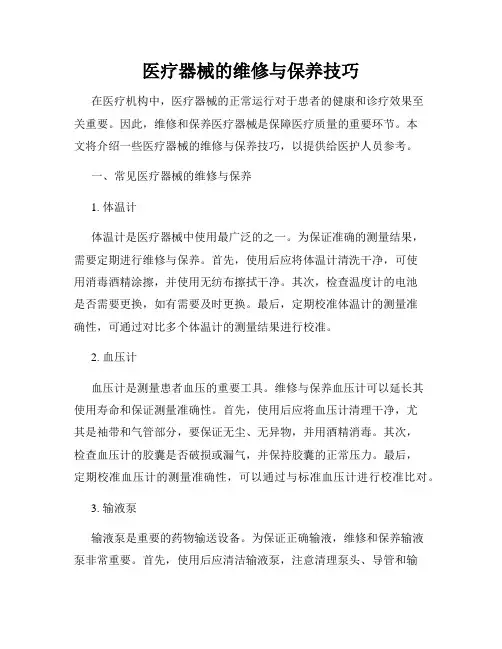 医疗器械的维修与保养技巧

在医疗机构中，医疗器械的正常运行对于患者的健康和诊疗效果至关重要。因此，维修和保养医疗器械是保障医疗质量的重要环节。本文将介绍一些医疗器械的维修与保养技巧，以提供给医护人员参考。

一、常见医疗器械的维修与保养

1. 体温计

体温计是医疗器械中使用最广泛的之一。为保证准确的测量结果，需要定期进行维修与保养。首先，使用后应将体温计清洗干净，可使用消毒酒精涂擦，并使用无纺布擦拭干净。其次，检查温度计的电池是否需要更换，如有需要及时更换。最后，定期校准体温计的测量准确性，可通过对比多个体温计的测量结果进行校准。

2. 血压计

血压计是测量患者血压的重要工具。维修与保养血压计可以延长其使用寿命和保证测量准确性。首先，使用后应将血压计清理干净，尤其是袖带和气管部分，要保证无尘、无异物，并用酒精消毒。其次，检查血压计的胶囊是否破损或漏气，并保持胶囊的正常压力。最后，定期校准血压计的测量准确性，可以通过与标准血压计进行校准比对。

3. 输液泵

输液泵是重要的药物输送设备。为保证正确输液，维修和保养输液泵非常重要。首先，使用后应清洁输液泵，注意清理泵头、导管和输